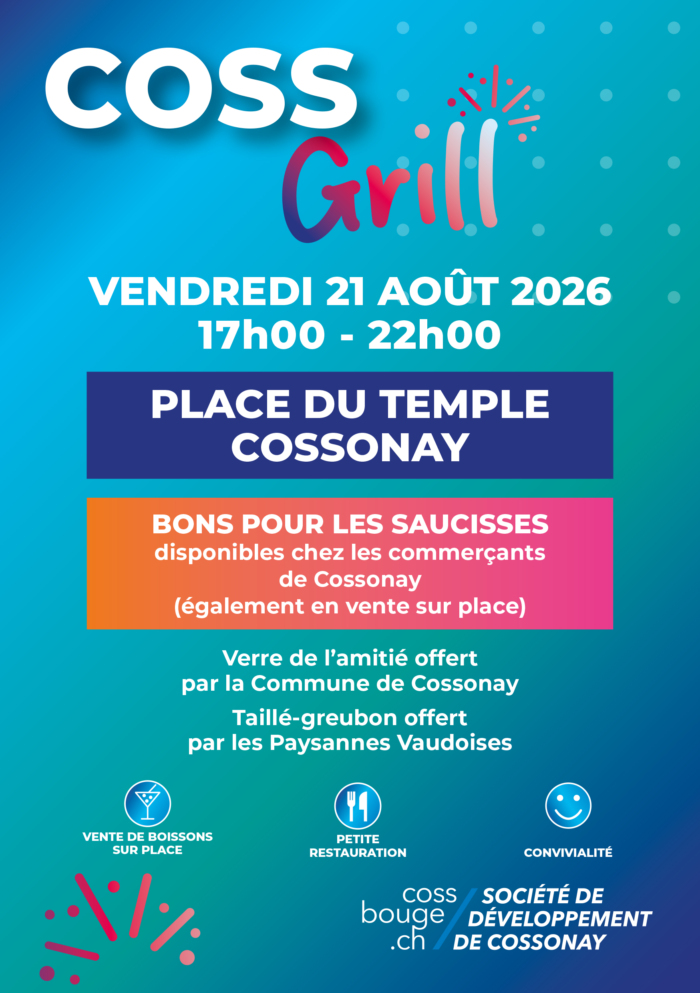 COSS
Grill

VENDREDI 21 AOÛT 2026
17h00 - 22h00

PLACE DU TEMPLE
COSSONAY

BONS POUR LES SAUCISSES
disponibles chez les commerçants de Cossonay
(également en vente sur place)

Verre de l'amitié offert par la Commune de Cossonay

Taillé-greubon offert par les Paysannes Vaudoises

VENTE DE BOISSONS SUR PLACE

PETITE RESTAURATION

CONVIVIALITÉ

coss
bouge
.ch

SOCIÉTÉ DE
DÉVELOPPEMENT
DE COSSONAY